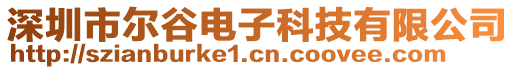 深圳市尔谷电子科技有限公司
http://szianburke1.cn.coovee.com